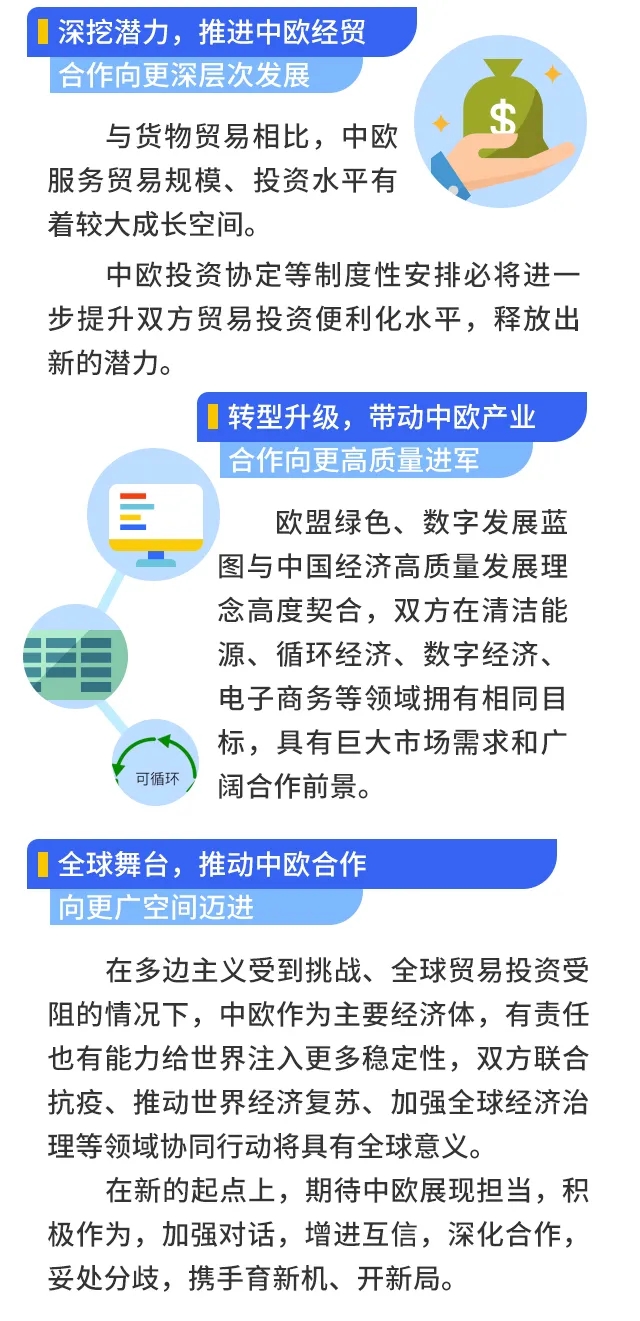 深挖潜力，推进中欧经贸合作向更深层次发展

$

与货物贸易相比，中欧服务贸易规模、投资水平有着较大成长空间。

中欧投资协定等制度性安排必将进一步提升双方贸易投资便利化水平，释放出新的潜力。

转型升级，带动中欧产业合作向更高质量进军

欧盟绿色、数字发展蓝图与中国经济高质量发展理念高度契合，双方在清洁能源、循环经济、数字经济、电子商务等领域拥有相同目标，具有巨大市场需求和广阔合作前景。

可循环

全球舞台，推动中欧合作向更广空间迈进

在多边主义受到挑战、全球贸易投资受阻的情况下，中欧作为主要经济体，有责任也有能力给世界注入更多稳定性，双方联合抗疫、推动世界经济复苏、加强全球经济治理等领域协同行动将具有全球意义。

在新的起点上，期待中欧展现担当，积极作为，加强对话，增进互信，深化合作，妥处分歧，携手育新机、开新局。